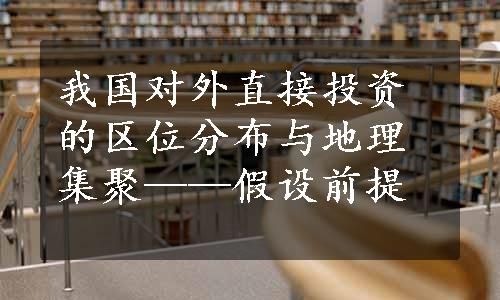 我国对外直接投资的区位分布与地理集聚——假设前提